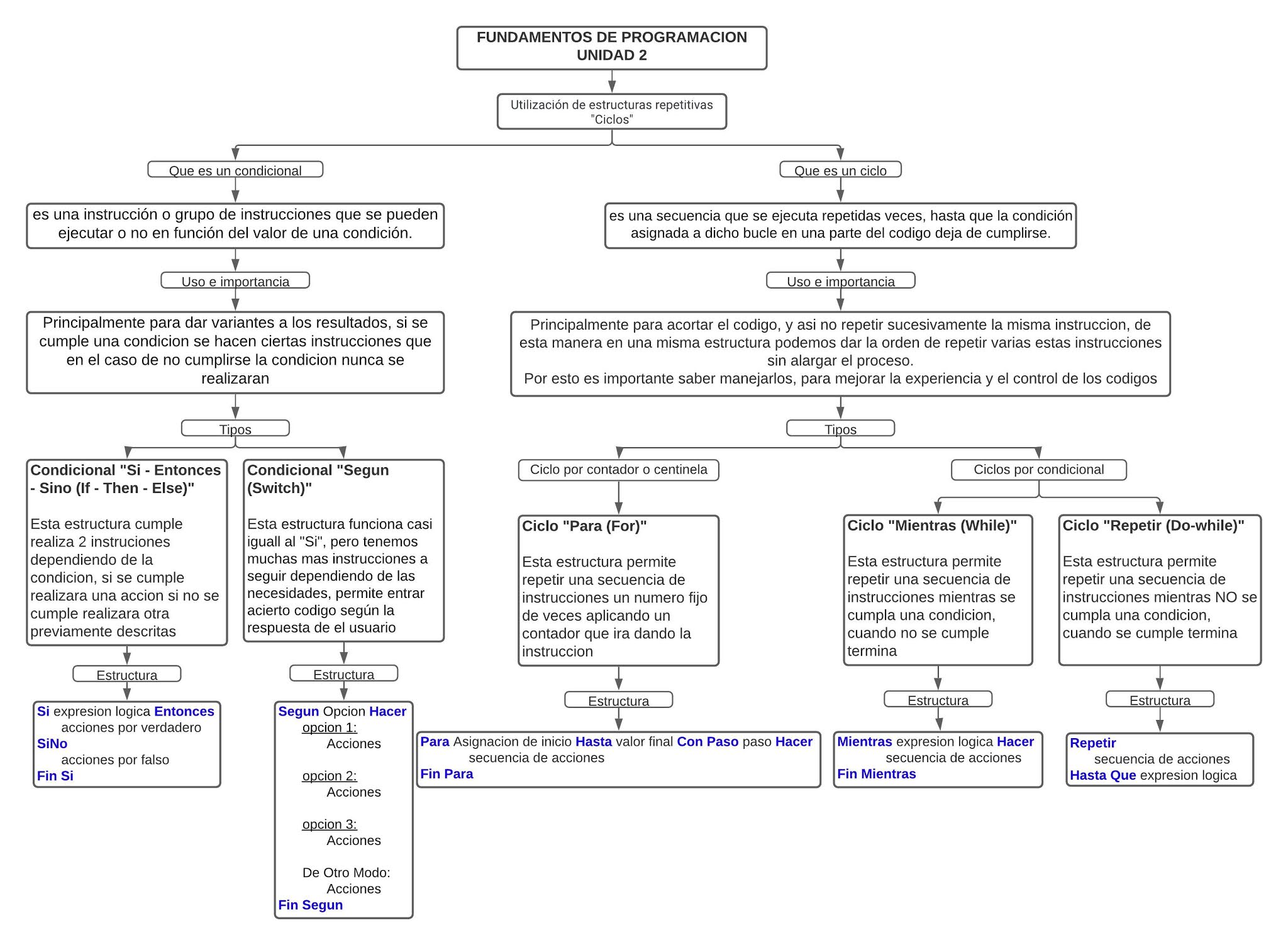 FUNDAMENTOS DE PROGRAMACION
UNIDAD 2

Utilización de estructuras repetitivas "Ciclos"

Que es un condicional

es una instrucción o grupo de instrucciones que se pueden ejecutar o no en función del valor de una condición.

Uso e importancia

Principalmente para dar variantes a los resultados, si se cumple una condicion se hacen ciertas instrucciones que en el caso de no cumplirse la condicion nunca se realizaran

Tipos

Condicional "Si - Entonces - Sino (If - Then - Else)"

Esta estructura cumple realiza 2 instruciones dependiendo de la condicion, si se cumple realizara una accion si no se cumple realizara otra previamente descritas

Estructura

Si expresion logica Entonces
acciones por verdadero
SiNo
acciones por falso
Fin Si

Condicional "Segun (Switch)"

Esta estructura funciona casi iguall al "Si", pero tenemos muchas mas instrucciones a seguir dependiendo de las necesidades, permite entrar acierto codigo según la respuesta de el usuario

Estructura

Segun Opcion Hacer
opcion 1:
Acciones

opcion 2:
Acciones

opcion 3:
Acciones

De Otro Modo:
Acciones
Fin Segun

Que es un ciclo

es una secuencia que se ejecuta repetidas veces, hasta que la condición asignada a dicho bucle en una parte del codigo deja de cumplirse.

Uso e importancia

Principalmente para acortar el codigo, y asi no repetir sucesivamente la misma instruccion, de esta manera en una misma estructura podemos dar la orden de repetir varias estas instrucciones sin alargar el proceso.
Por esto es importante saber manejarlos, para mejorar la experiencia y el control de los codigos

Tipos

Ciclo por contador o centinela

Ciclo "Para (For)"

Esta estructura permite repetir una secuencia de instrucciones un numero fijo de veces aplicando un contador que ira dando la instruccion

Estructura

Para Asignacion de inicio Hasta valor final Con Paso paso Hacer
secuencia de acciones
Fin Para

Ciclos por condicional

Ciclo "Mientras (While)"

Esta estructura permite repetir una secuencia de instrucciones mientras se cumpla una condicion, cuando no se cumple termina

Estructura

Mientras expresion logica Hacer
secuencia de acciones
Fin Mientras

Ciclo "Repetir (Do-while)"

Esta estructura permite repetir una secuencia de instrucciones mientras NO se cumpla una condicion, cuando se cumple termina

Estructura

Repetir
secuencia de acciones
Hasta Que expresion logica